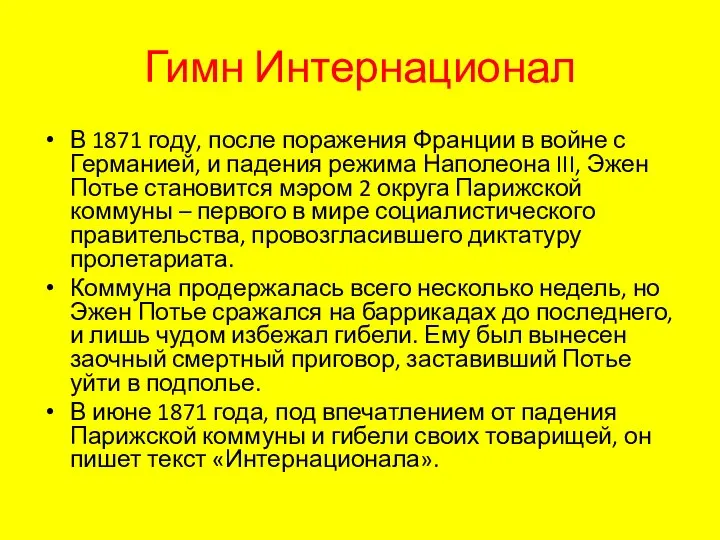 Гимн Интернационал

• В 1871 году, после поражения Франции в войне с Германией, и падения режима Наполеона III, Эжен Потье становится мэром 2 округа Парижской коммуны – первого в мире социалистического правительства, провозгласившего диктатуру пролетариата.
• Коммуна продержалась всего несколько недель, но Эжен Потье сражался на баррикадах до последнего, и лишь чудом избежал гибели. Ему был вынесен заочный смертный приговор, заставивший Потье уйти в подполье.
• В июне 1871 года, под впечатлением от падения Парижской коммуны и гибели своих товарищей, он пишет текст «Интернационала».